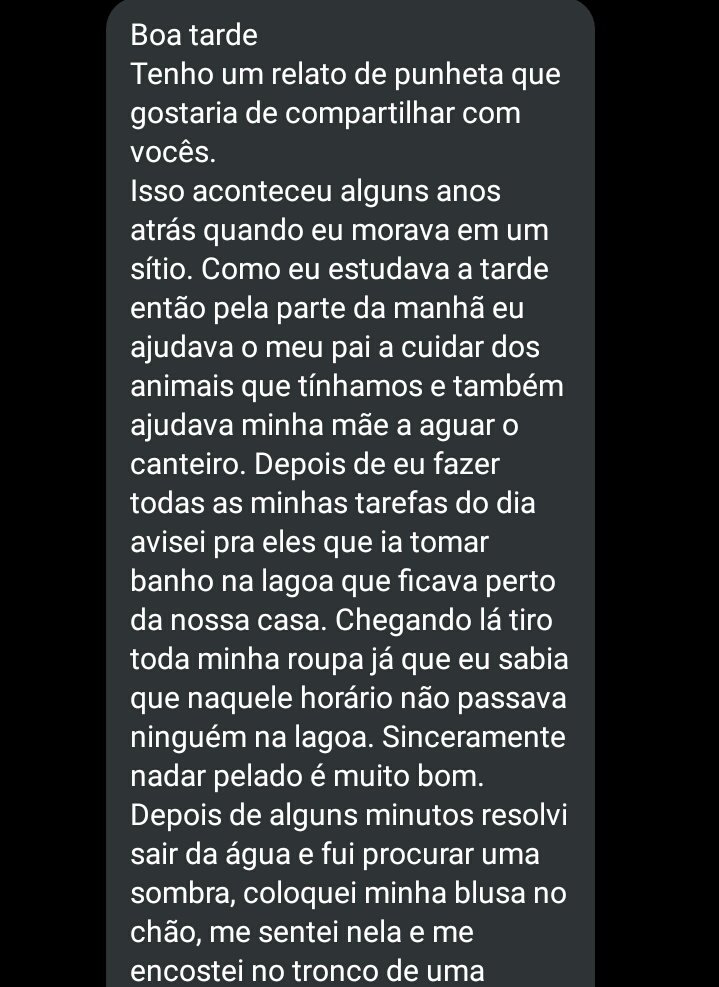 Boa tarde
Tenho um relato de punheta que gostaria de compartilhar com vocês.
Isso aconteceu alguns anos atrás quando eu morava em um sítio. Como eu estudava a tarde então pela parte da manhã eu ajudava o meu pai a cuidar dos animais que tínhamos e também ajudava minha mãe a aguar o canteiro. Depois de eu fazer todas as minhas tarefas do dia avisei pra eles que ia tomar banho na lagoa que ficava perto da nossa casa. Chegando lá tiro toda minha roupa já que eu sabia que naquele horário não passava ninguém na lagoa. Sinceramente nadar pelado é muito bom.
Depois de alguns minutos resolvi sair da água e fui procurar uma sombra, coloquei minha blusa no chão, me sentei nela e me encostei no tronco de uma